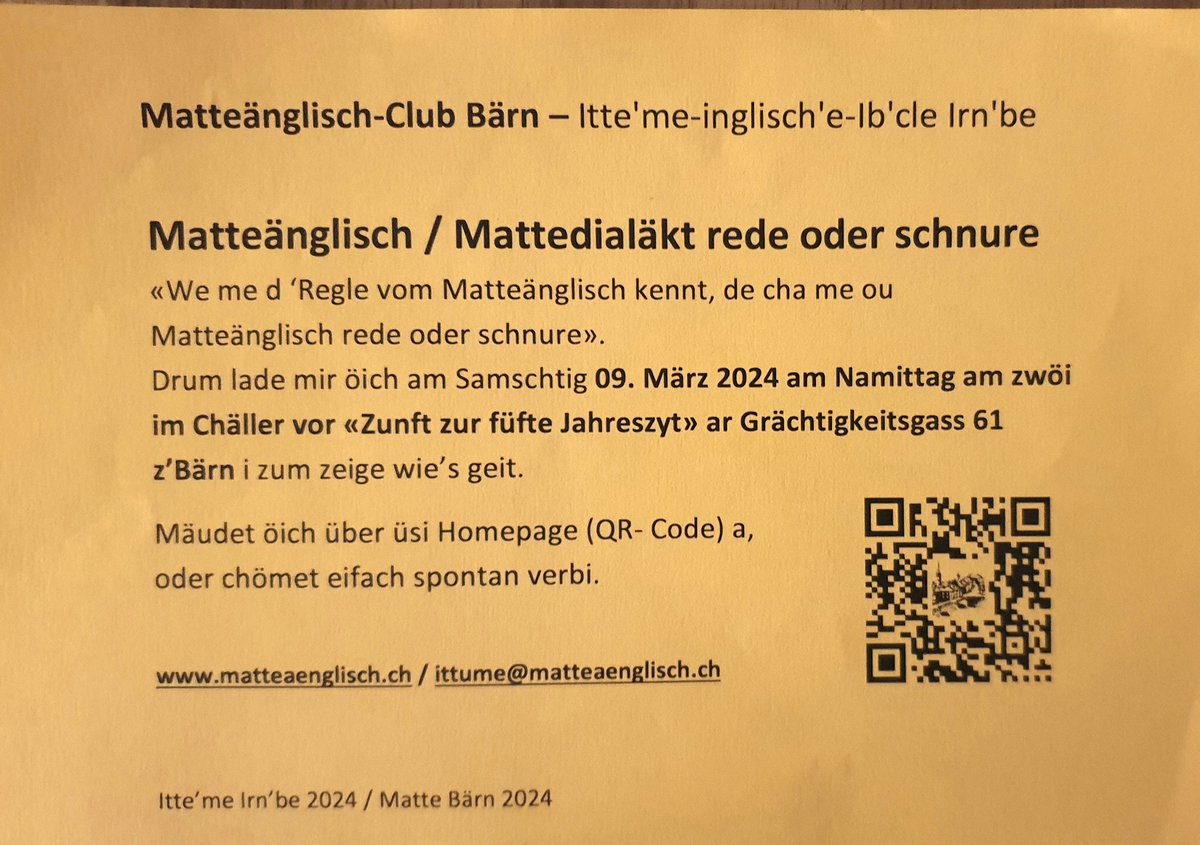 Matteänglisch-Club Bärn – Itte'me-inglisch'e-Ib'cle Irn'be

Matteänglisch / Mattedialäkt rede oder schnure

«We me d 'Regle vom Matteänglisch kennt, de cha me ou Matteänglisch rede oder schnure». Drum lade mir öich am Samschtig 09. März 2024 am Namittag am zwöi im Chäller vor «Zunft zur füfte Jahreszyt» ar Grächtigkeitsgass 61 z'Bärn i zum zeige wie's geit.

Mäudet öich über üsi Homepage (QR- Code) a, oder chömet eifach spontan verbi.

www.matteaenglisch.ch / ittume@matteaenglisch.ch

Itte'me Irn'be 2024 / Matte Bärn 2024